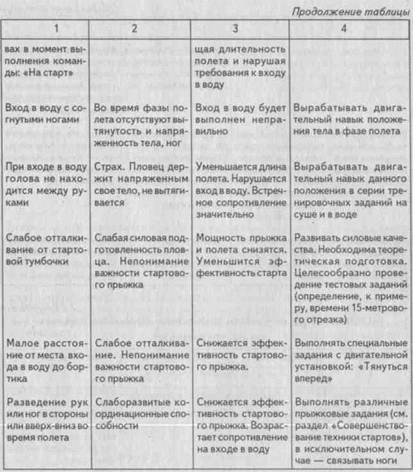 Продолжение таблицы

| 1 | 2 | 3 | 4 |
|---|---|---|---|
| вах в момент выполнения команды: «На старт» | | щая длительность полета и нарушая требования к входу в воду | |
| Вход в воду с согнутыми ногами | Во время фазы полета отсутствуют вытянутость и напряженность тела, ног | Вход в воду будет выполнен неправильно | Вырабатывать двигательный навык положения тела в фазе полета |
| При входе в воду голова не находится между руками | Страх. Пловец держит напряженным свое тело, не вытягивается | Уменьшается длина полета. Нарушается вход в воду. Встречное сопротивление значительно | Вырабатывать двигательный навык данного положения в серии тренировочных заданий на суше и в воде |
| Слабое отталкивание от стартовой тумбочки | Слабая силовая подготовленность пловца. Непонимание важности стартового прыжка | Мощность прыжка и полета снизятся. Уменьшится эффективность старта | Развивать силовые качества. Необходима теоретическая подготовка. Целесообразно проведение тестовых заданий (определение, к примеру, времени 15-метрового отрезка) |
| Малое расстояние от места входа в воду до бортика | Слабое отталкивание. Непонимание важности стартового прыжка | Снижается эффективность стартового прыжка. | Выполнять специальные задания с двигательной установкой: «Тянуться вперед» |
| Разведение рук или ног в стороны или вверх-вниз во время полета | Слаборазвитые координационные способности | Снижается эффективность стартового прыжка. Возрастает сопротивление на входе в воду | Выполнять различные прыжковые задания (см. раздел «Совершенствование техники стартов»), в исключительном случае — связывать ноги |